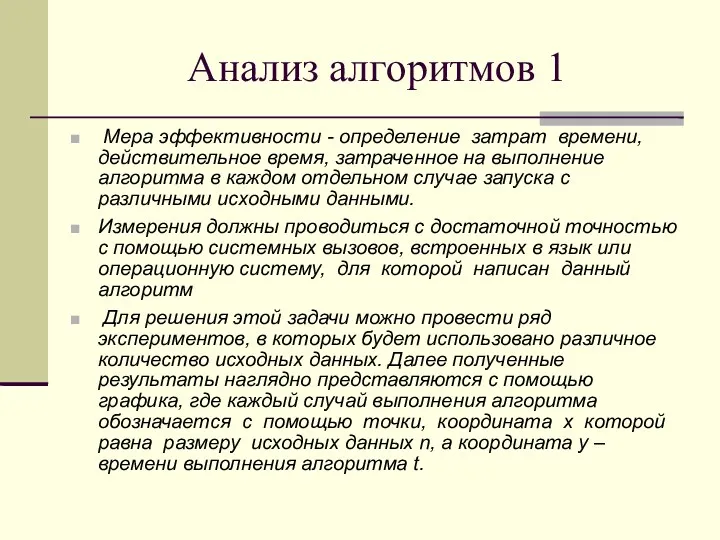 Анализ алгоритмов 1

Мера эффективности - определение затрат времени, действительное время, затраченное на выполнение алгоритма в каждом отдельном случае запуска с различными исходными данными.

Измерения должны проводиться с достаточной точностью с помощью системных вызовов, встроенных в язык или операционную систему, для которой написан данный алгоритм

Для решения этой задачи можно провести ряд экспериментов, в которых будет использовано различное количество исходных данных. Далее полученные результаты наглядно представляются с помощью графика, где каждый случай выполнения алгоритма обозначается с помощью точки, координата x которой равна размеру исходных данных n, а координата y – времени выполнения алгоритма t.